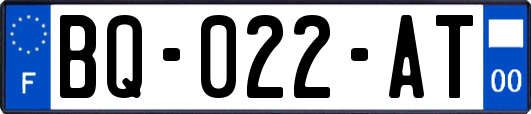 F
BQ-022-AT
00